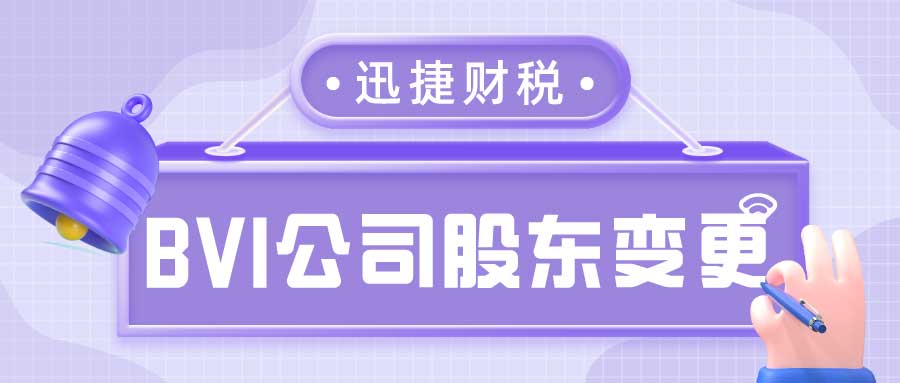 • 迅捷财税 •

BVI公司股东变更